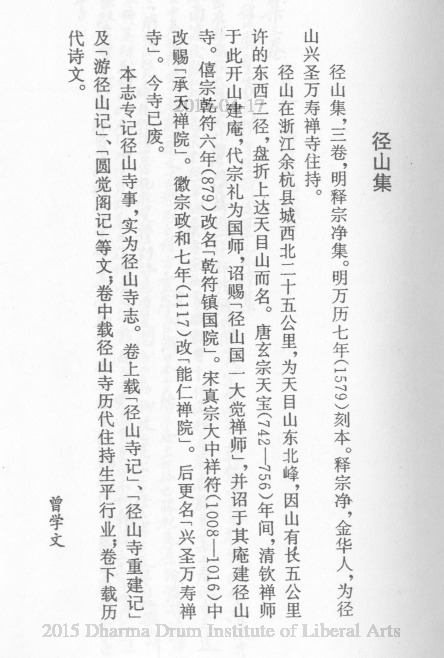 径山集

径山集，三卷，明释宗净集。明万历七年(1579)刻本。释宗净，金华人，为径山兴圣万寿禅寺住持。

径山在浙江余杭县城西北二十五公里，为天目山东北峰，因山有长五公里许的东西二径，盘折上达天目山而名。唐玄宗天宝(742—756)年间，清钦禅师于此开山建庵，代宗礼为国师，诏赐「径山国一大觉禅师」，并诏于其庵建径山寺。僖宗乾符六年(879)改名「乾符镇国院」。宋真宗大中祥符(1008—1016)中改赐「承天禅院」。徽宗政和七年(1117)改「能仁禅院」。后更名「兴圣万寿禅寺」。今寺已废。

本志专记径山寺事，实为径山寺志。卷上载「径山寺记」、「径山寺重建记」及「游径山记」、「圆觉阁记」等文；卷中载径山寺历代住持生平行业；卷下载历代诗文。

曾学文

2015 Dharma Drum Institute of Liberal Arts